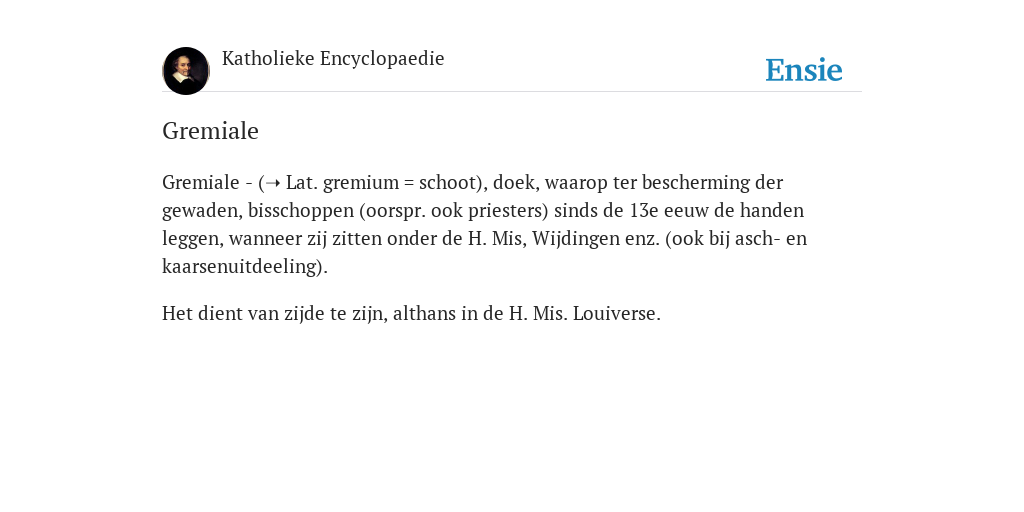 Katholieke Encyclopaedie

Ensie

Gremiale

Gremiale - (➝ Lat. gremium = schoot), doek, waarop ter bescherming der gewaden, bisschoppen (oorspr. ook priesters) sinds de 13e eeuw de handen leggen, wanneer zij zitten onder de H. Mis, Wijdingen enz. (ook bij asch- en kaarsenuitdeeling).

Het dient van zijde te zijn, althans in de H. Mis. Louiverse.